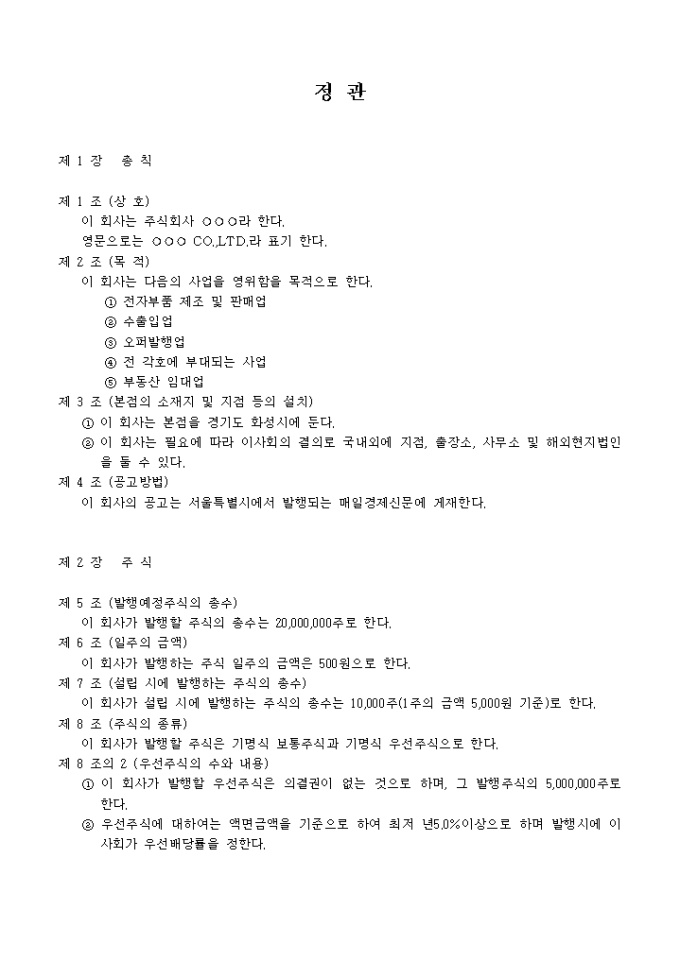 정 관

제 1 장 총 칙

제 1 조 (상 호)
이 회사는 주식회사 ○○○라 한다.
영문으로는 ○○○ CO.,LTD.라 표기 한다.

제 2 조 (목 적)
이 회사는 다음의 사업을 영위함을 목적으로 한다.
① 전자부품 제조 및 판매업
② 수출입업
③ 오퍼발행업
④ 전 각호에 부대되는 사업
⑤ 부동산 임대업

제 3 조 (본점의 소재지 및 지점 등의 설치)
① 이 회사는 본점을 경기도 화성시에 둔다.
② 이 회사는 필요에 따라 이사회의 결의로 국내외에 지점, 출장소, 사무소 및 해외현지법인을 둘 수 있다.

제 4 조 (공고방법)
이 회사의 공고는 서울특별시에서 발행되는 매일경제신문에 게재한다.

제 2 장 주 식

제 5 조 (발행예정주식의 총수)
이 회사가 발행할 주식의 총수는 20,000,000주로 한다.

제 6 조 (일주의 금액)
이 회사가 발행하는 주식 일주의 금액은 500원으로 한다.

제 7 조 (설립 시에 발행하는 주식의 총수)
이 회사가 설립 시에 발행하는 주식의 총수는 10,000주(1주의 금액 5,000원 기준)로 한다.

제 8 조 (주식의 종류)
이 회사가 발행할 주식은 기명식 보통주식과 기명식 우선주식으로 한다.

제 8 조의 2 (우선주식의 수와 내용)
① 이 회사가 발행할 우선주식은 의결권이 없는 것으로 하며, 그 발행주식의 5,000,000주로 한다.
② 우선주식에 대하여는 액면금액을 기준으로 하여 최저 년5.0%이상으로 하며 발행시에 이사회가 우선배당률을 정한다.